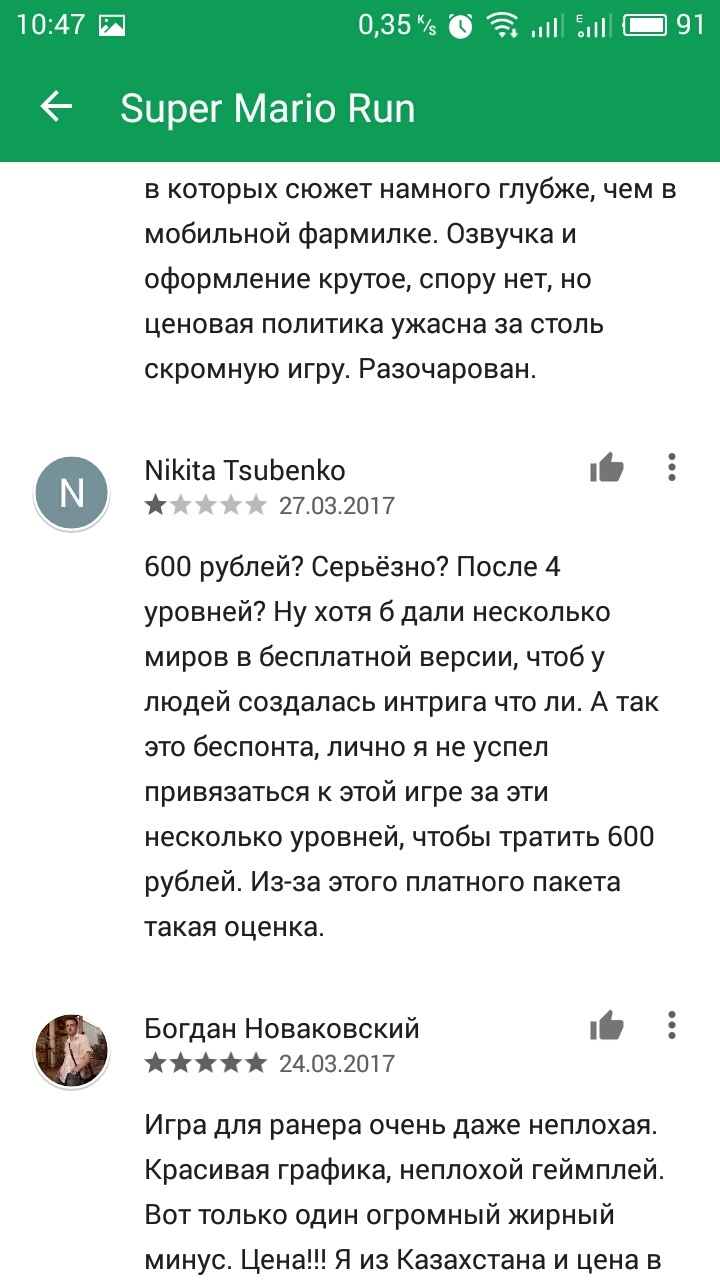 10:47 0,35 K/s 91

Super Mario Run

в которых сюжет намного глубже, чем в мобильной фармилке. Озвучка и оформление крутое, спору нет, но ценовая политика ужасна за столь скромную игру. Разочарован.

N
Nikita Tsubenko
27.03.2017

600 рублей? Серьёзно? После 4 уровней? Ну хотя б дали несколько миров в бесплатной версии, чтоб у людей создалась интрига что ли. А так это беспонта, лично я не успел привязаться к этой игре за эти несколько уровней, чтобы тратить 600 рублей. Из-за этого платного пакета такая оценка.

Богдан Новаковский
24.03.2017

Игра для ранера очень даже неплохая. Красивая графика, неплохой геймплей. Вот только один огромный жирный минус. Цена!!! Я из Казахстана и цена в